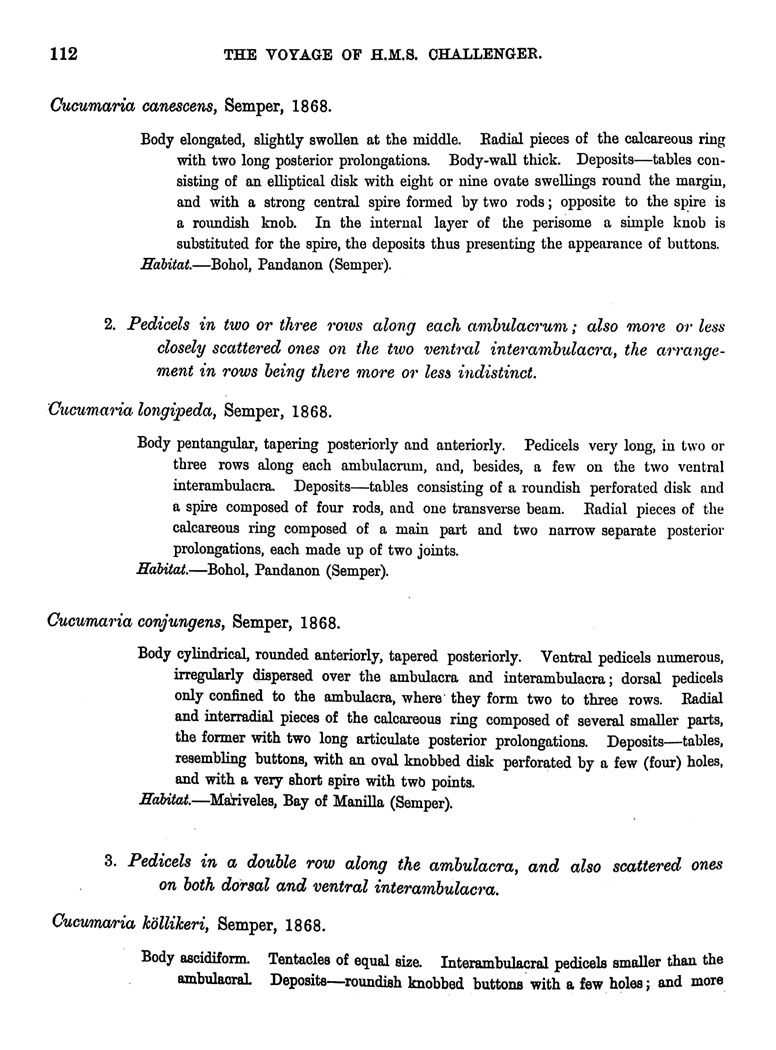 112 THE VOYAGE OF H.M.S. CHALLENGER.

Cucumaria canescens, Semper, 1868.

Body elongated, slightly swollen at the middle. Radial pieces of the calcareous ring with two long posterior prolongations. Body-wall thick. Deposits—tables consisting of an elliptical disk with eight or nine ovate swellings round the margin, and with a strong central spire formed by two rods; opposite to the spire is a roundish knob. In the internal layer of the perisome a simple knob is substituted for the spire, the deposits thus presenting the appearance of buttons.
Habitat.—Bohol, Pandanon (Semper).

2. Pedicels in two or three rows along each ambulacrum; also more or less closely scattered ones on the two ventral interambulacra, the arrangement in rows being there more or less indistinct.

Cucumaria longipeda, Semper, 1868.

Body pentangular, tapering posteriorly and anteriorly. Pedicels very long, in two or three rows along each ambulacrum, and, besides, a few on the two ventral interambulacra. Deposits—tables consisting of a roundish perforated disk and a spire composed of four rods, and one transverse beam. Radial pieces of the calcareous ring composed of a main part and two narrow separate posterior prolongations, each made up of two joints.
Habitat.—Bohol, Pandanon (Semper).

Cucumaria conjungens, Semper, 1868.

Body cylindrical, rounded anteriorly, tapered posteriorly. Ventral pedicels numerous, irregularly dispersed over the ambulacra and interambulacra; dorsal pedicels only confined to the ambulacra, where they form two to three rows. Radial and interradial pieces of the calcareous ring composed of several smaller parts, the former with two long articulate posterior prolongations. Deposits—tables, resembling buttons, with an oval knobbed disk perforated by a few (four) holes, and with a very short spire with two points.
Habitat.—Mariveles, Bay of Manilla (Semper).

3. Pedicels in a double row along the ambulacra, and also scattered ones on both dorsal and ventral interambulacra.

Cucumaria köllikeri, Semper, 1868.

Body ascidiform. Tentacles of equal size. Interambulacral pedicels smaller than the ambulacral. Deposits—roundish knobbed buttons with a few holes; and more